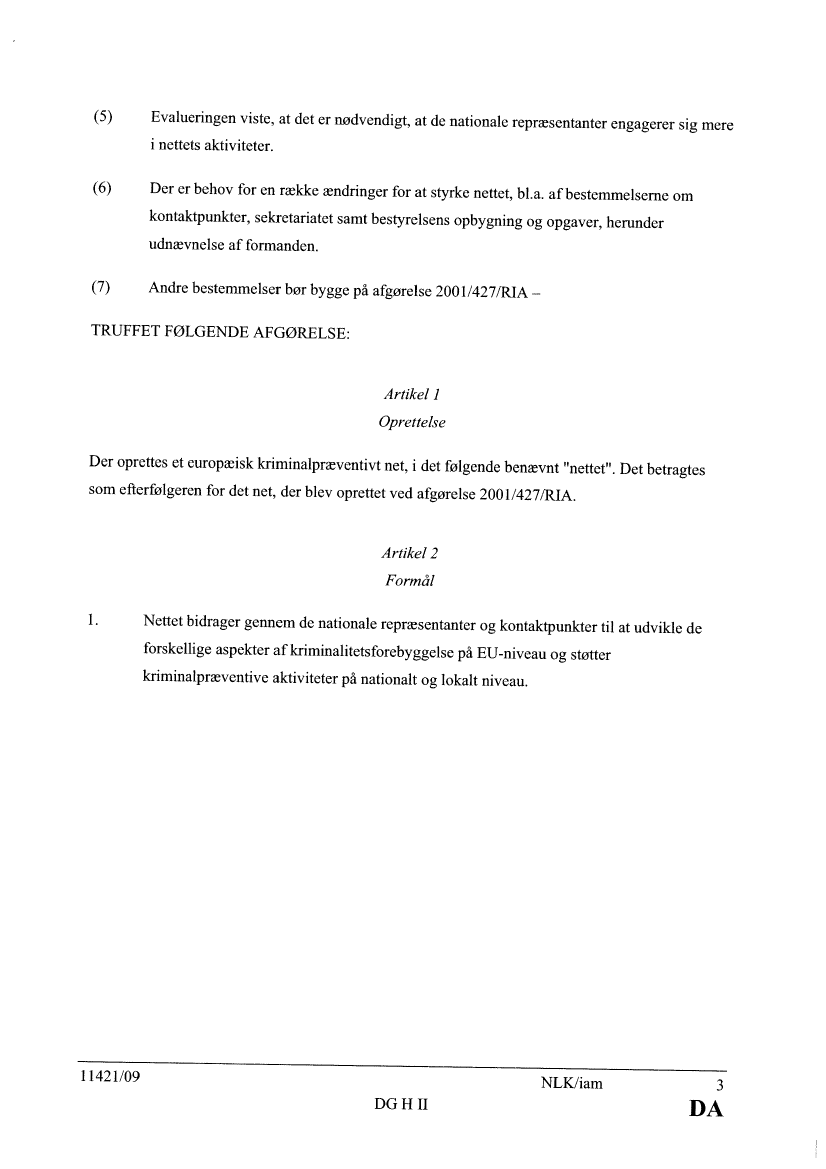 (5) Evalueringen viste, at det er nødvendigt, at de nationale repræsentanter engagerer sig mere i nettets aktiviteter.

(6) Der er behov for en række ændringer for at styrke nettet, bl.a. af bestemmelserne om kontaktpunkter, sekretariatet samt bestyrelsens opbygning og opgaver, herunder udnævnelse af formanden.

(7) Andre bestemmelser bør bygge på afgørelse 2001/427/RIA –

TRUFFET FØLGENDE AFGØRELSE:

Artikel 1
Oprettelse

Der oprettes et europæisk kriminalpræventivt net, i det følgende benævnt "nettet". Det betragtes som efterfølgeren for det net, der blev oprettet ved afgørelse 2001/427/RIA.

Artikel 2
Formål

1. Nettet bidrager gennem de nationale repræsentanter og kontaktpunkter til at udvikle de forskellige aspekter af kriminalitetsforebyggelse på EU-niveau og støtter kriminalpræventive aktiviteter på nationalt og lokalt niveau.

11421/09 NLK/iam 3
DG H II DA